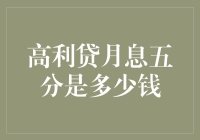 高利贷月息五分是多少钱